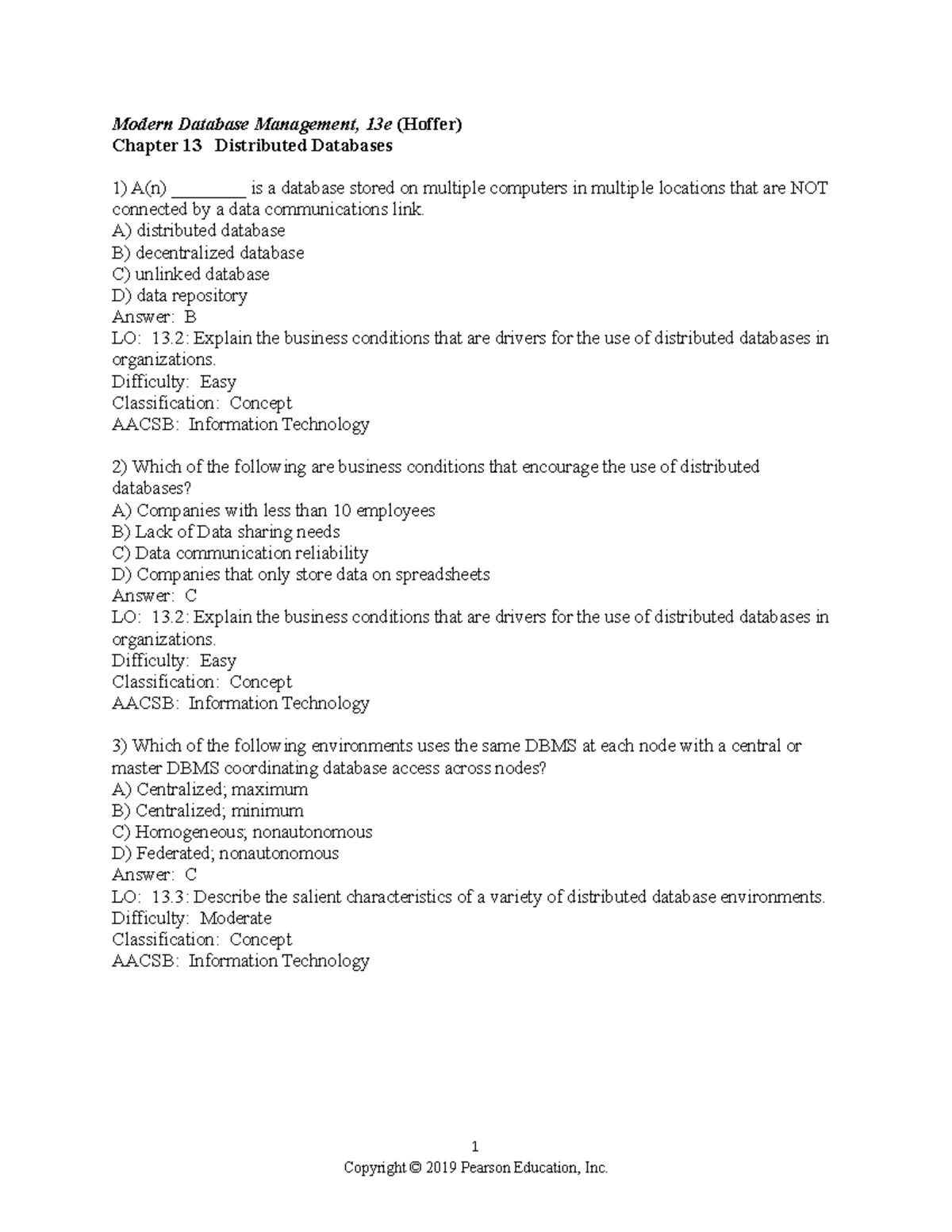 Modern Database Management, 13e (Hoffer)
Chapter 13 Distributed Databases

1) A(n) ________ is a database stored on multiple computers in multiple locations that are NOT connected by a data communications link.
A) distributed database
B) decentralized database
C) unlinked database
D) data repository
Answer: B
LO: 13.2: Explain the business conditions that are drivers for the use of distributed databases in organizations.
Difficulty: Easy
Classification: Concept
AACSB: Information Technology

2) Which of the following are business conditions that encourage the use of distributed databases?
A) Companies with less than 10 employees
B) Lack of Data sharing needs
C) Data communication reliability
D) Companies that only store data on spreadsheets
Answer: C
LO: 13.2: Explain the business conditions that are drivers for the use of distributed databases in organizations.
Difficulty: Easy
Classification: Concept
AACSB: Information Technology

3) Which of the following environments uses the same DBMS at each node with a central or master DBMS coordinating database access across nodes?
A) Centralized; maximum
B) Centralized; minimum
C) Homogeneous; nonautonomous
D) Federated; nonautonomous
Answer: C
LO: 13.3: Describe the salient characteristics of a variety of distributed database environments.
Difficulty: Moderate
Classification: Concept
AACSB: Information Technology

1
Copyright © 2019 Pearson Education, Inc.